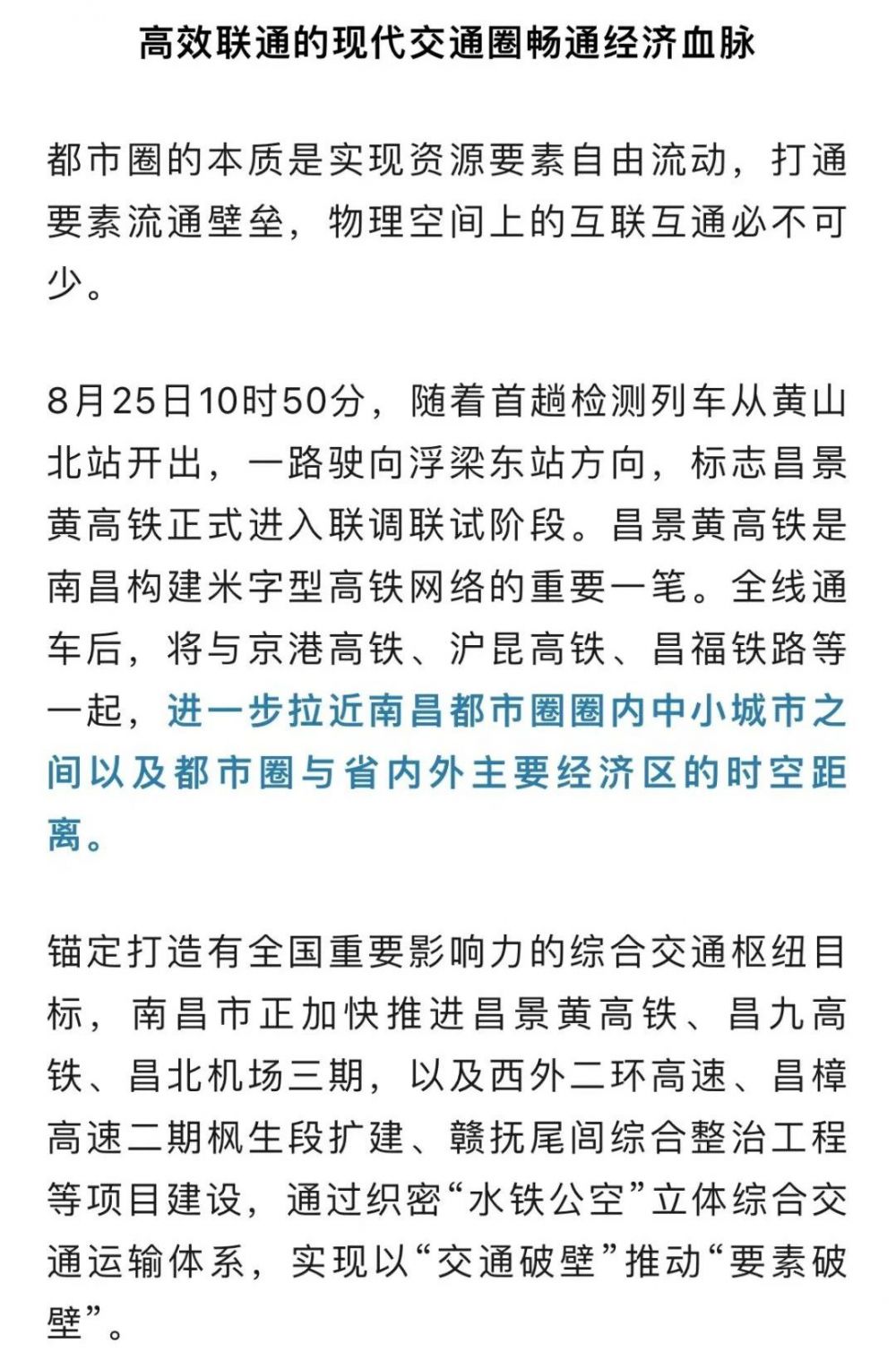 高效联通的现代交通圈畅通经济血脉

都市圈的本质是实现资源要素自由流动，打通要素流通壁垒，物理空间上的互联互通必不可少。

8月25日10时50分，随着首趟检测列车从黄山北站开出，一路驶向浮梁东站方向，标志昌景黄高铁正式进入联调联试阶段。昌景黄高铁是南昌构建米字型高铁网络的重要一笔。全线通车后，将与京港高铁、沪昆高铁、昌福铁路等一起，进一步拉近南昌都市圈圈内中小城市之间以及都市圈与省内外主要经济区的时空距离。

锚定打造有全国重要影响力的综合交通枢纽目标，南昌市正加快推进昌景黄高铁、昌九高铁、昌北机场三期，以及西外二环高速、昌樟高速二期枫生段扩建、赣抚尾闾综合整治工程等项目建设，通过织密“水铁公空”立体综合交通运输体系，实现以“交通破壁”推动“要素破壁”。